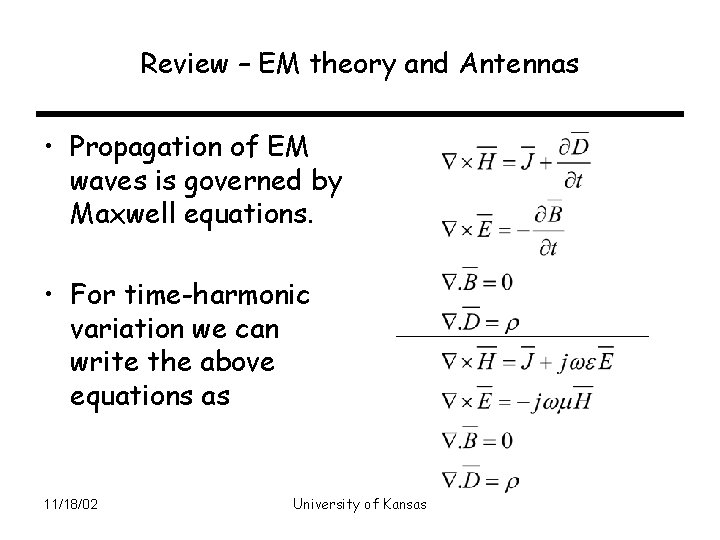 Review – EM theory and Antennas

• Propagation of EM waves is governed by Maxwell equations.

• For time-harmonic variation we can write the above equations as

$\nabla \times \overline{H} = \overline{J} + \frac{\partial \overline{D}}{\partial t}$

$\nabla \times \overline{E} = -\frac{\partial \overline{B}}{\partial t}$

$\nabla . \overline{B} = 0$

$\nabla . \overline{D} = \rho$

$\nabla \times \overline{H} = \overline{J} + j\omega\varepsilon\overline{E}$

$\nabla \times \overline{E} = -j\omega\mu\overline{H}$

$\nabla . \overline{B} = 0$

$\nabla . \overline{D} = \rho$

11/18/02 University of Kansas